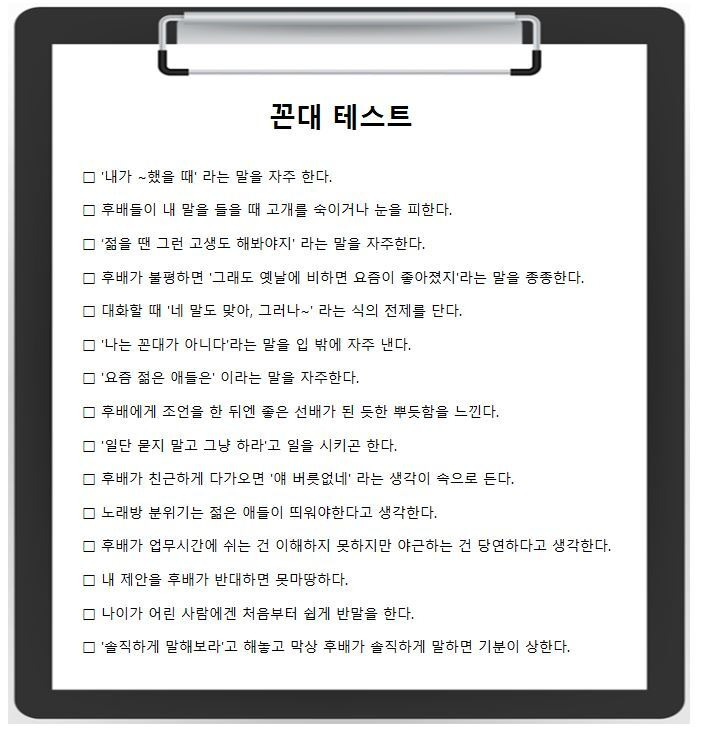 꼰대 테스트

□ '내가 ~했을 때' 라는 말을 자주 한다.

□ 후배들이 내 말을 들을 때 고개를 숙이거나 눈을 피한다.

□ '젊을 땐 그런 고생도 해봐야지' 라는 말을 자주한다.

□ 후배가 불평하면 '그래도 옛날에 비하면 요즘이 좋아졌지'라는 말을 종종한다.

□ 대화할 때 '네 말도 맞아, 그러나~' 라는 식의 전제를 단다.

□ '나는 꼰대가 아니다'라는 말을 입 밖에 자주 낸다.

□ '요즘 젊은 애들은' 이라는 말을 자주한다.

□ 후배에게 조언을 한 뒤엔 좋은 선배가 된 듯한 뿌듯함을 느낀다.

□ '일단 묻지 말고 그냥 하라'고 일을 시키곤 한다.

□ 후배가 친근하게 다가오면 '얘 버릇없네' 라는 생각이 속으로 든다.

□ 노래방 분위기는 젊은 애들이 띄워야한다고 생각한다.

□ 후배가 업무시간에 쉬는 건 이해하지 못하지만 야근하는 건 당연하다고 생각한다.

□ 내 제안을 후배가 반대하면 못마땅하다.

□ 나이가 어린 사람에겐 처음부터 쉽게 반말을 한다.

□ '솔직하게 말해보라'고 해놓고 막상 후배가 솔직하게 말하면 기분이 상한다.